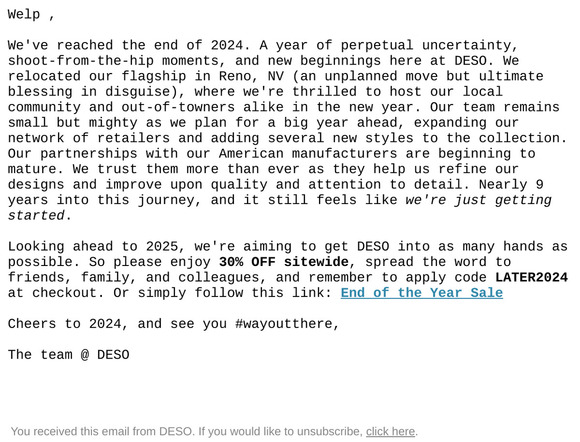 Welp ,

We've reached the end of 2024. A year of perpetual uncertainty, shoot-from-the-hip moments, and new beginnings here at DESO. We relocated our flagship in Reno, NV (an unplanned move but ultimate blessing in disguise), where we're thrilled to host our local community and out-of-towners alike in the new year. Our team remains small but mighty as we plan for a big year ahead, expanding our network of retailers and adding several new styles to the collection. Our partnerships with our American manufacturers are beginning to mature. We trust them more than ever as they help us refine our designs and improve upon quality and attention to detail. Nearly 9 years into this journey, and it still feels like we're just getting started.

Looking ahead to 2025, we're aiming to get DESO into as many hands as possible. So please enjoy 30% OFF sitewide, spread the word to friends, family, and colleagues, and remember to apply code LATER2024 at checkout. Or simply follow this link: End of the Year Sale

Cheers to 2024, and see you #wayoutthere,

The team @ DESO

You received this email from DESO. If you would like to unsubscribe, click here.